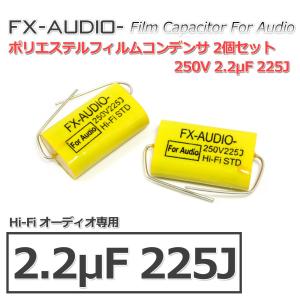 FX-AUDIO- Film Capacitor For Audio
ポリエステルフィルムコンデンサ 2個セット
250V 2.2μF 225J

FX-AUDIO-
For Audio
250V225J
Hi-Fi STD

FX-AUDIO-
For Audio
250V225J
Hi-Fi STD

Hi-Fi オーディオ専用

2.2μF 225J